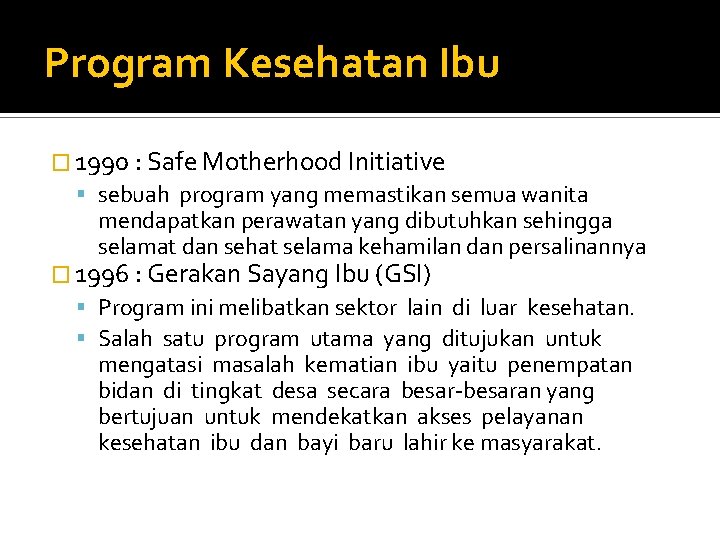 Program Kesehatan Ibu

1990 : Safe Motherhood Initiative

sebuah program yang memastikan semua wanita mendapatkan perawatan yang dibutuhkan sehingga selamat dan sehat selama kehamilan dan persalinannya

1996 : Gerakan Sayang Ibu (GSI)

Program ini melibatkan sektor lain di luar kesehatan.

Salah satu program utama yang ditujukan untuk mengatasi masalah kematian ibu yaitu penempatan bidan di tingkat desa secara besar-besaran yang bertujuan untuk mendekatkan akses pelayanan kesehatan ibu dan bayi baru lahir ke masyarakat.